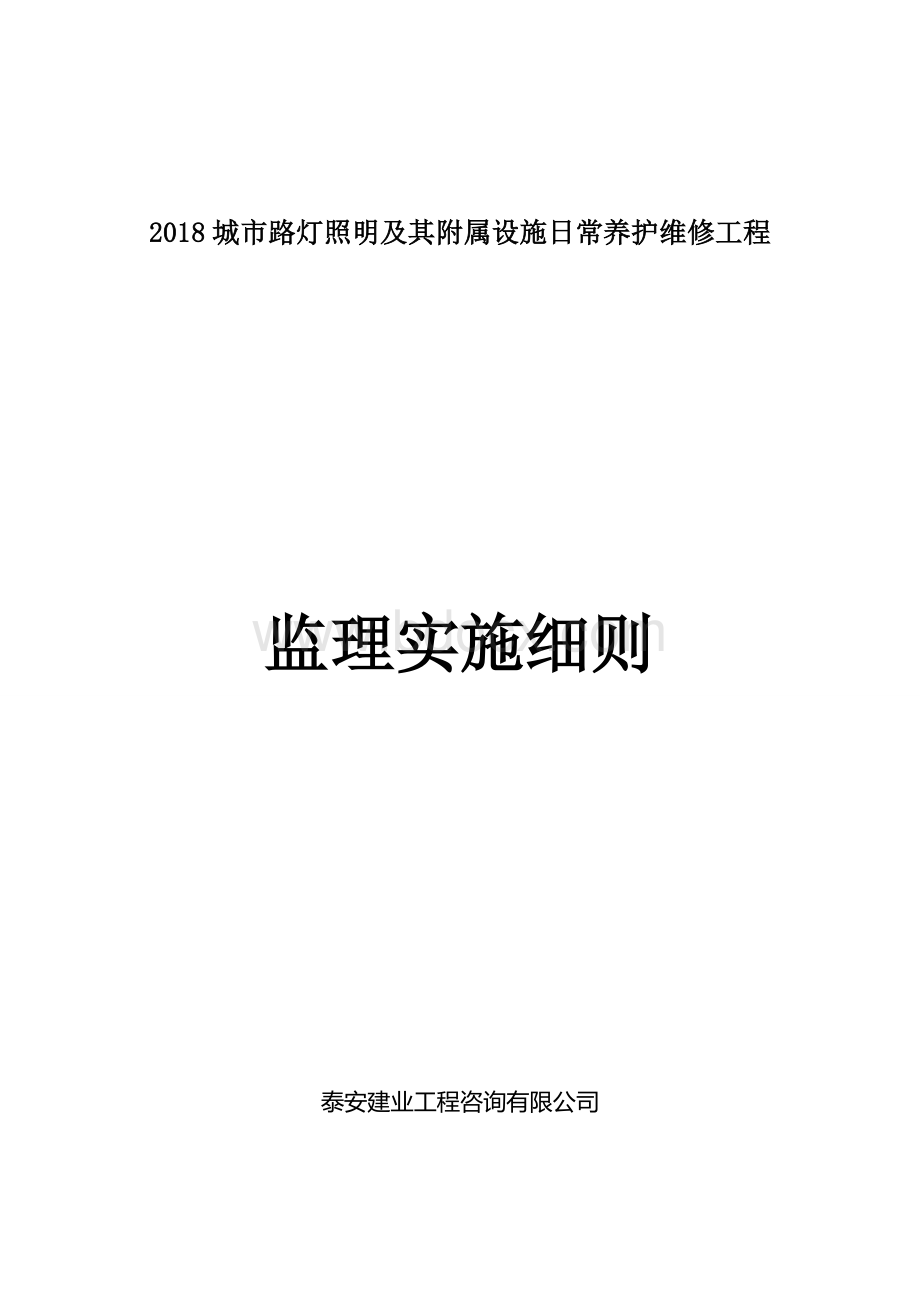 2018 城市路灯照明及其附属设施日常养护维修工程

监理实施细则

泰安建业工程咨询有限公司